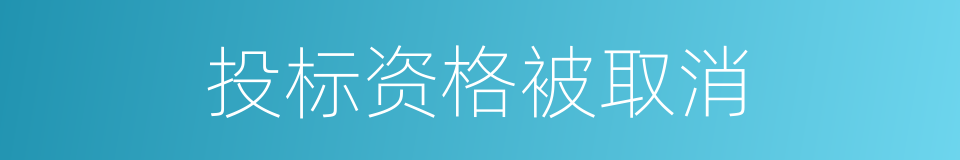 投标资格被取消